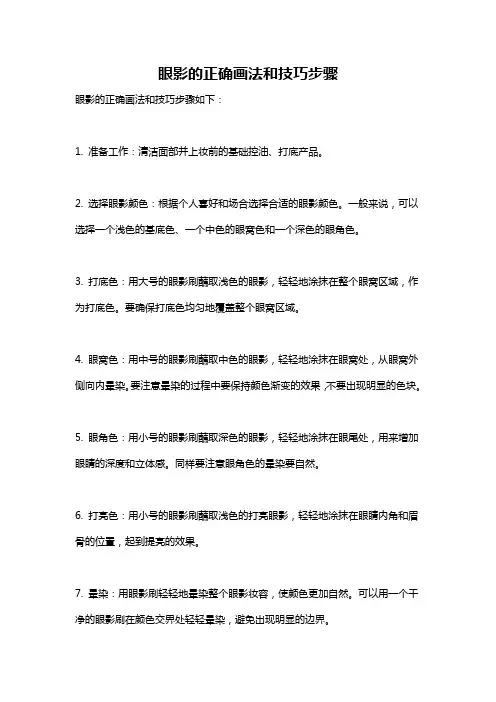 眼影的正确画法和技巧步骤

眼影的正确画法和技巧步骤如下：

1. 准备工作：清洁面部并上妆前的基础控油、打底产品。

2. 选择眼影颜色：根据个人喜好和场合选择合适的眼影颜色。一般来说，可以选择一个浅色的基底色、一个中色的眼窝色和一个深色的眼角色。

3. 打底色：用大号的眼影刷蘸取浅色的眼影，轻轻地涂抹在整个眼窝区域，作为打底色。要确保打底色均匀地覆盖整个眼窝区域。

4. 眼窝色：用中号的眼影刷蘸取中色的眼影，轻轻地涂抹在眼窝处，从眼窝外侧向内晕染。要注意晕染的过程中要保持颜色渐变的效果，不要出现明显的色块。

5. 眼角色：用小号的眼影刷蘸取深色的眼影，轻轻地涂抹在眼尾处，用来增加眼睛的深度和立体感。同样要注意眼角色的晕染要自然。

6. 打亮色：用小号的眼影刷蘸取浅色的打亮眼影，轻轻地涂抹在眼睛内角和眉骨的位置，起到提亮的效果。

7. 晕染：用眼影刷轻轻地晕染整个眼影妆容，使颜色更加自然。可以用一个干净的眼影刷在颜色交界处轻轻晕染，避免出现明显的边界。